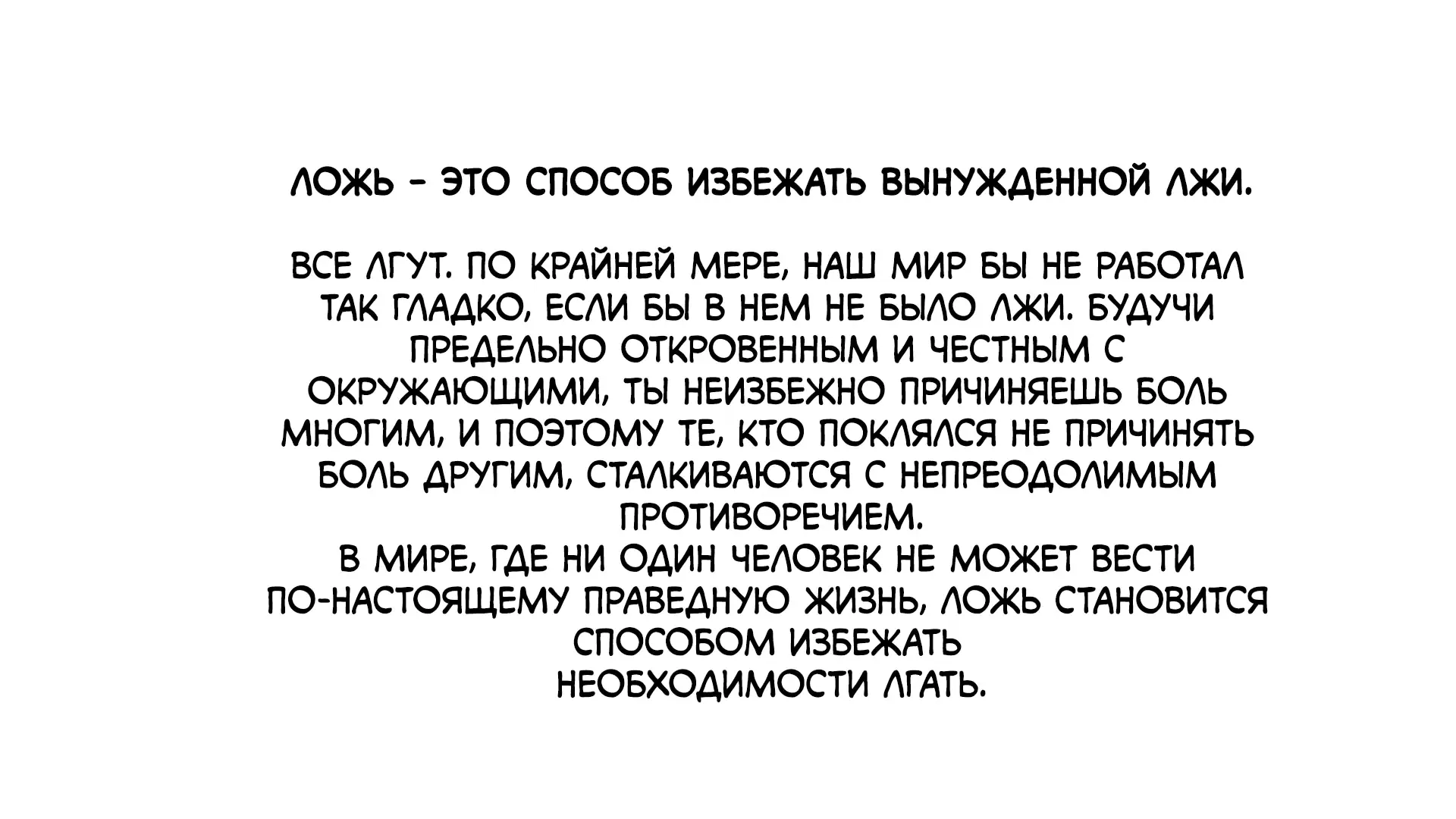 ЛОЖЬ - ЭТО СПОСОБ ИЗБЕЖАТЬ ВЫНУЖДЕННОЙ ЛЖИ.

ВСЕ ЛГУТ. ПО КРАЙНЕЙ МЕРЕ, НАШ МИР БЫ НЕ РАБОТАЛ ТАК ГЛАДКО, ЕСЛИ БЫ В НЕМ НЕ БЫЛО ЛЖИ. БУДУЧИ ПРЕДЕЛЬНО ОТКРОВЕННЫМ И ЧЕСТНЫМ С ОКРУЖАЮЩИМИ, ТЫ НЕИЗБЕЖНО ПРИЧИНЯЕШЬ БОЛЬ МНОГИМ, И ПОЭТОМУ ТЕ, КТО ПОКЛЯЛСЯ НЕ ПРИЧИНЯТЬ БОЛЬ ДРУГИМ, СТАЛКИВАЮТСЯ С НЕПРЕОДОЛИМЫМ ПРОТИВОРЕЧИЕМ.
В МИРЕ, ГДЕ НИ ОДИН ЧЕЛОВЕК НЕ МОЖЕТ ВЕСТИ ПО-НАСТОЯЩЕМУ ПРАВЕДНУЮ ЖИЗНЬ, ЛОЖЬ СТАНОВИТСЯ СПОСОБОМ ИЗБЕЖАТЬ НЕОБХОДИМОСТИ ЛГАТЬ.